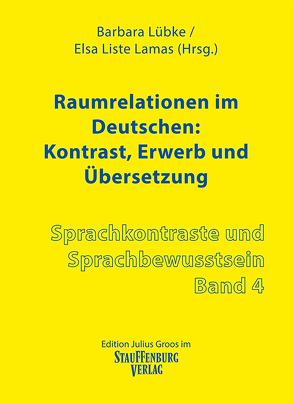 Barbara Lübke /
Elsa Liste Lamas (Hrsg.)

Raumrelationen im Deutschen: Kontrast, Erwerb und Übersetzung

Sprachkontraste und Sprachbewusstsein
Band 4

Edition Julius Groos im
STAUFFENBURG VERLAG